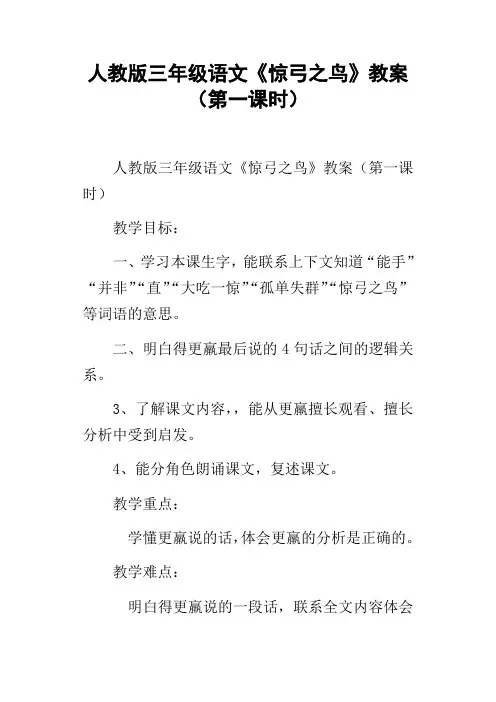 人教版三年级语文《惊弓之鸟》教案（第一课时）

人教版三年级语文《惊弓之鸟》教案（第一课时）

教学目标：

一、学习本课生字，能联系上下文知道“能手”“并非”“直”“大吃一惊”“孤单失群”“惊弓之鸟”等词语的意思。

二、明白得更羸最后说的 4 句话之间的逻辑关系。

3、了解课文内容，，能从更羸擅长观看、擅长分析中受到启发。

4、能分角色朗诵课文，复述课文。

教学重点：

学懂更羸说的话，体会更羸的分析是正确的。

教学难点：

明白得更羸说的一段话，联系全文内容体会